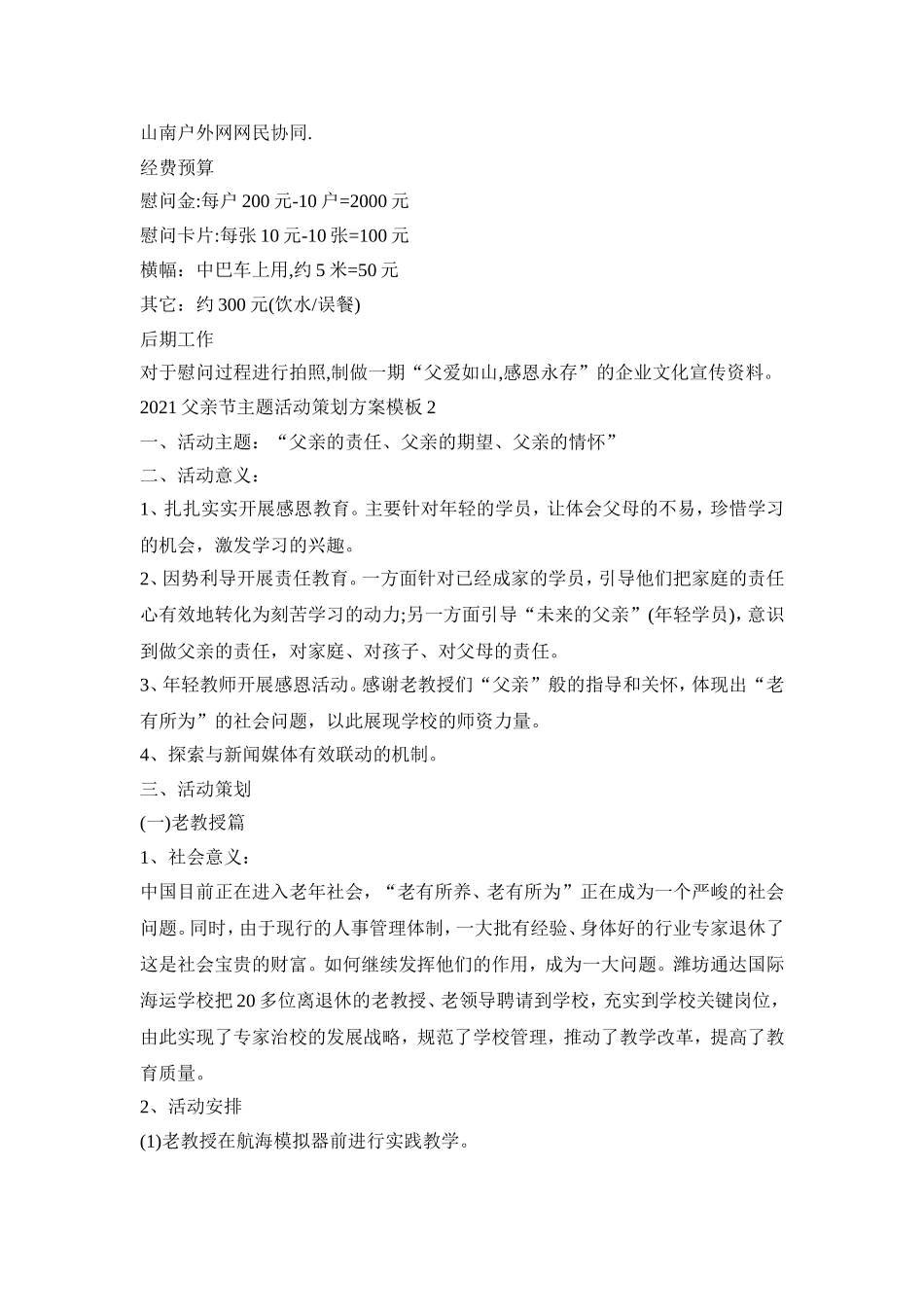 山南户外网网民协同.

经费预算

慰问金:每户 200 元-10 户=2000 元

慰问卡片:每张 10 元-10 张=100 元

横幅：中巴车上用,约 5 米=50 元

其它：约 300 元(饮水/误餐)

后期工作

对于慰问过程进行拍照,制做一期“父爱如山,感恩永存”的企业文化宣传资料。

2021 父亲节主题活动策划方案模板 2

一、活动主题：“父亲的责任、父亲的期望、父亲的情怀”

二、活动意义：

1、扎扎实实开展感恩教育。主要针对年轻的学员，让体会父母的不易，珍惜学习的机会，激发学习的兴趣。

2、因势利导开展责任教育。一方面针对已经成家的学员，引导他们把家庭的责任心有效地转化为刻苦学习的动力;另一方面引导“未来的父亲”(年轻学员)，意识到做父亲的责任，对家庭、对孩子、对父母的责任。

3、年轻教师开展感恩活动。感谢老教授们“父亲”般的指导和关怀，体现出“老有所为”的社会问题，以此展现学校的师资力量。

4、探索与新闻媒体有效联动的机制。

三、活动策划

(一)老教授篇

1、社会意义：

中国目前正在进入老年社会，“老有所养、老有所为”正在成为一个严峻的社会问题。同时，由于现行的人事管理体制，一大批有经验、身体好的行业专家退休了这是社会宝贵的财富。如何继续发挥他们的作用，成为一大问题。潍坊通达国际海运学校把 20 多位离退休的老教授、老领导聘请到学校，充实到学校关键岗位，由此实现了专家治校的发展战略，规范了学校管理，推动了教学改革，提高了教育质量。

2、活动安排

(1)老教授在航海模拟器前进行实践教学。